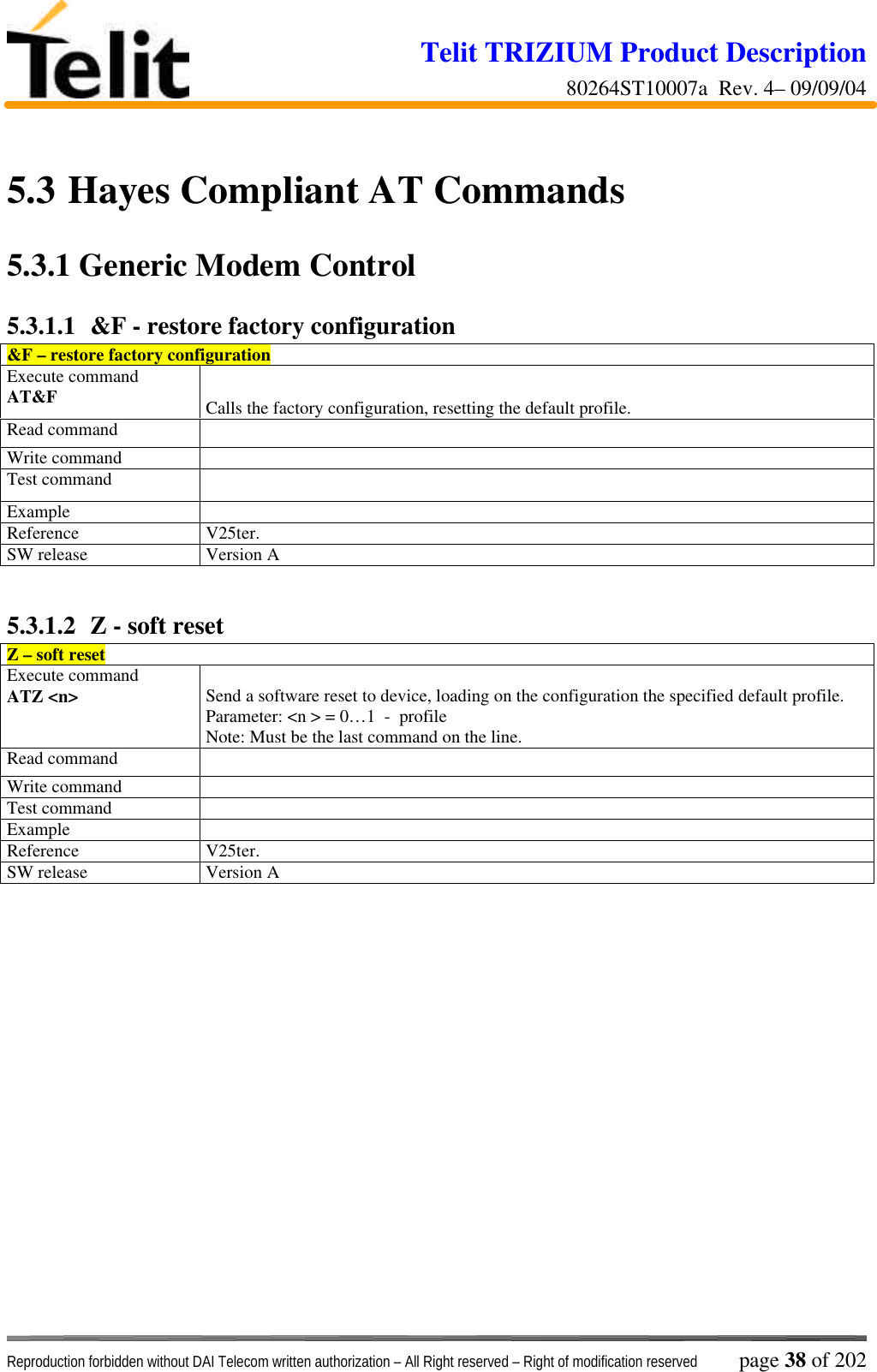 Telit

Telit TRIZIUM Product Description
80264ST10007a Rev. 4– 09/09/04

5.3 Hayes Compliant AT Commands

5.3.1 Generic Modem Control

5.3.1.1 &F - restore factory configuration

| &F – restore factory configuration | |
|---|---|
| Execute command AT&F | Calls the factory configuration, resetting the default profile. |
| Read command | |
| Write command | |
| Test command | |
| Example | |
| Reference | V25ter. |
| SW release | Version A |

5.3.1.2 Z - soft reset

| Z – soft reset | |
|---|---|
| Execute command ATZ <n> | Send a software reset to device, loading on the configuration the specified default profile. Parameter: <n > = 0…1 - profile Note: Must be the last command on the line. |
| Read command | |
| Write command | |
| Test command | |
| Example | |
| Reference | V25ter. |
| SW release | Version A |

Reproduction forbidden without DAI Telecom written authorization – All Right reserved – Right of modification reserved page 38 of 202